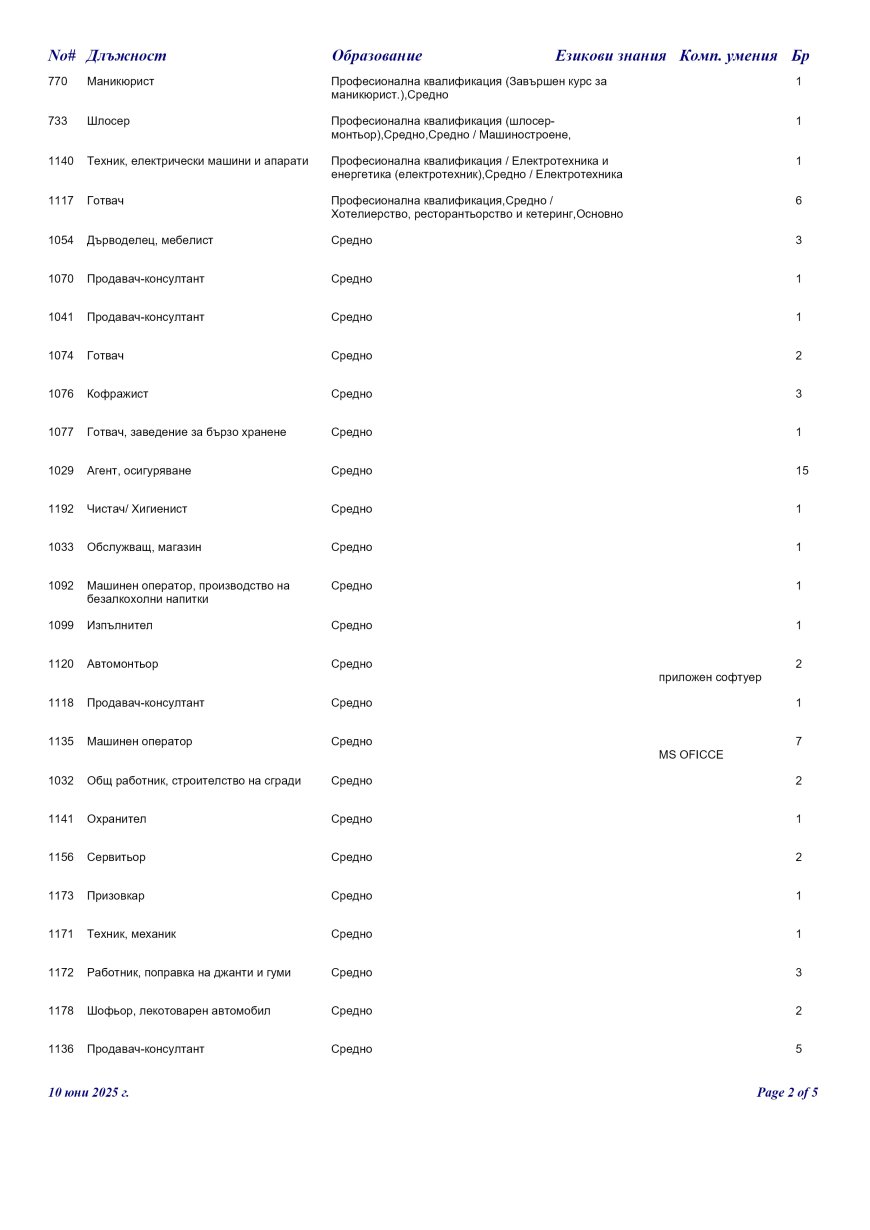 | No# | Длъжност | Образование | Езикови знания | Комп. умения | Бр |
|---|---|---|---|---|---|
| 770 | Маникюрист | Професионална квалификация (Завършен курс за маникюрист.),Средно | | | 1 |
| 733 | Шлосер | Професионална квалификация (шлосер-монтьор),Средно,Средно / Машиностроене, | | | 1 |
| 1140 | Техник, електрически машини и апарати | Професионална квалификация / Електротехника и енергетика (електротехник),Средно / Електротехника | | | 1 |
| 1117 | Готвач | Професионална квалификация,Средно / Хотелиерство, ресторантьорство и кетеринг,Основно | | | 6 |
| 1054 | Дърводелец, мебелист | Средно | | | 3 |
| 1070 | Продавач-консултант | Средно | | | 1 |
| 1041 | Продавач-консултант | Средно | | | 1 |
| 1074 | Готвач | Средно | | | 2 |
| 1076 | Кофражист | Средно | | | 3 |
| 1077 | Готвач, заведение за бързо хранене | Средно | | | 1 |
| 1029 | Агент, осигуряване | Средно | | | 15 |
| 1192 | Чистач/ Хигиенист | Средно | | | 1 |
| 1033 | Обслужващ, магазин | Средно | | | 1 |
| 1092 | Машинен оператор, производство на безалкохолни напитки | Средно | | | 1 |
| 1099 | Изпълнител | Средно | | | 1 |
| 1120 | Автомонтьор | Средно | | приложен софтуер | 2 |
| 1118 | Продавач-консултант | Средно | | | 1 |
| 1135 | Машинен оператор | Средно | | MS OFICCE | 7 |
| 1032 | Общ работник, строителство на сгради | Средно | | | 2 |
| 1141 | Охранител | Средно | | | 1 |
| 1156 | Сервитьор | Средно | | | 2 |
| 1173 | Призовкар | Средно | | | 1 |
| 1171 | Техник, механик | Средно | | | 1 |
| 1172 | Работник, поправка на джанти и гуми | Средно | | | 3 |
| 1178 | Шофьор, лекотоварен автомобил | Средно | | | 2 |
| 1136 | Продавач-консултант | Средно | | | 5 |

10 юни 2025 г.

Page 2 of 5